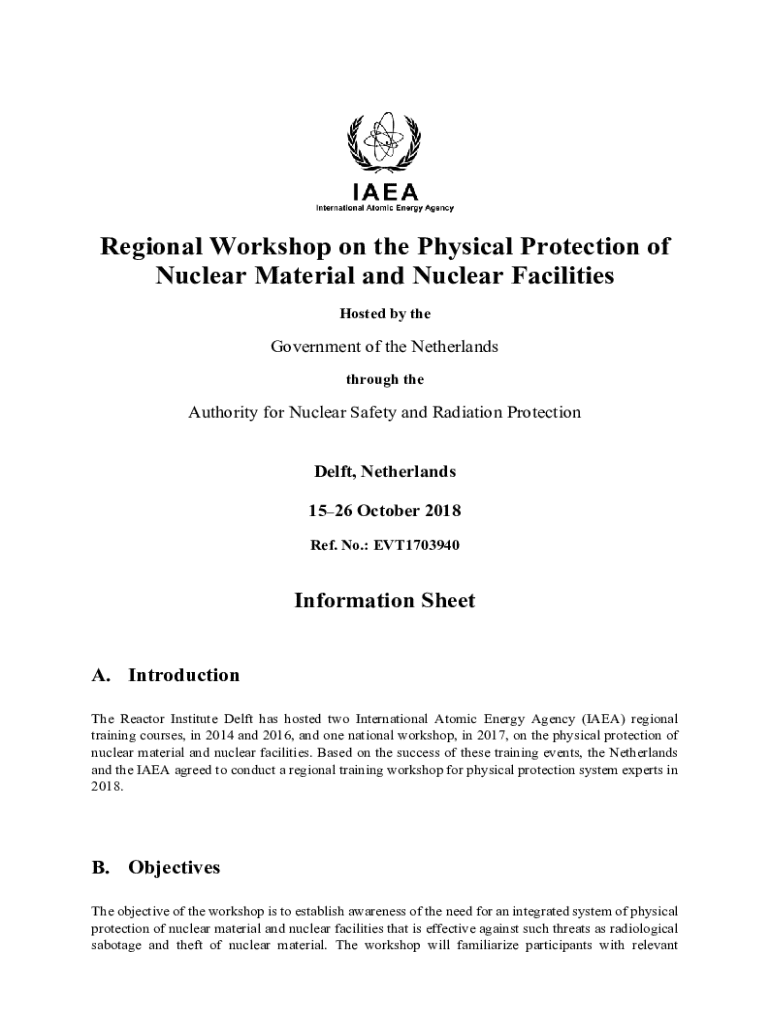 IAEA
International Atomic Energy Agency

Regional Workshop on the Physical Protection of Nuclear Material and Nuclear Facilities

Hosted by the

Government of the Netherlands

through the

Authority for Nuclear Safety and Radiation Protection

Delft, Netherlands

15–26 October 2018

Ref. No.: EVT1703940

Information Sheet

A. Introduction

The Reactor Institute Delft has hosted two International Atomic Energy Agency (IAEA) regional training courses, in 2014 and 2016, and one national workshop, in 2017, on the physical protection of nuclear material and nuclear facilities. Based on the success of these training events, the Netherlands and the IAEA agreed to conduct a regional training workshop for physical protection system experts in 2018.

B. Objectives

The objective of the workshop is to establish awareness of the need for an integrated system of physical protection of nuclear material and nuclear facilities that is effective against such threats as radiological sabotage and theft of nuclear material. The workshop will familiarize participants with relevant